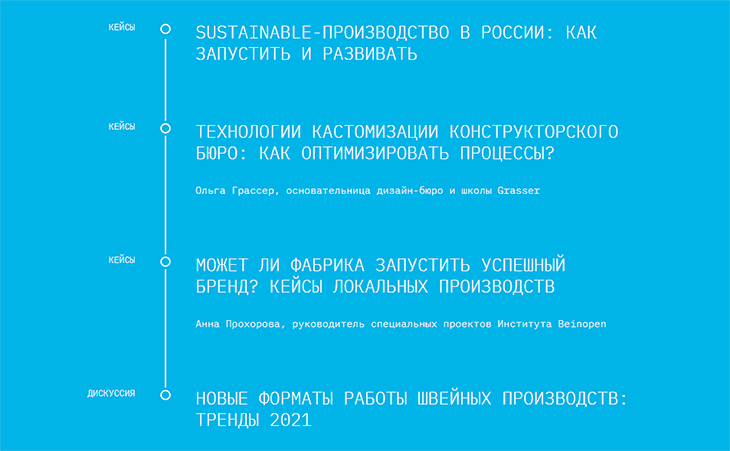 КЕЙСЫ

SUSTAINABLE-ПРОИЗВОДСТВО В РОССИИ: КАК ЗАПУСТИТЬ И РАЗВИВАТЬ

КЕЙСЫ

ТЕХНОЛОГИИ КАСТОМИЗАЦИИ КОНСТРУКТОРСКОГО БЮРО: КАК ОПТИМИЗИРОВАТЬ ПРОЦЕССЫ?

Ольга Грассер, основательница дизайн-бюро и школы Grasser

КЕЙСЫ

МОЖЕТ ЛИ ФАБРИКА ЗАПУСТИТЬ УСПЕШНЫЙ БРЕНД? КЕЙСЫ ЛОКАЛЬНЫХ ПРОИЗВОДСТВ

Анна Прохорова, руководитель специальных проектов Института Beinopen

ДИСКУССИЯ

НОВЫЕ ФОРМАТЫ РАБОТЫ ШВЕЙНЫХ ПРОИЗВОДСТВ: ТРЕНДЫ 2021